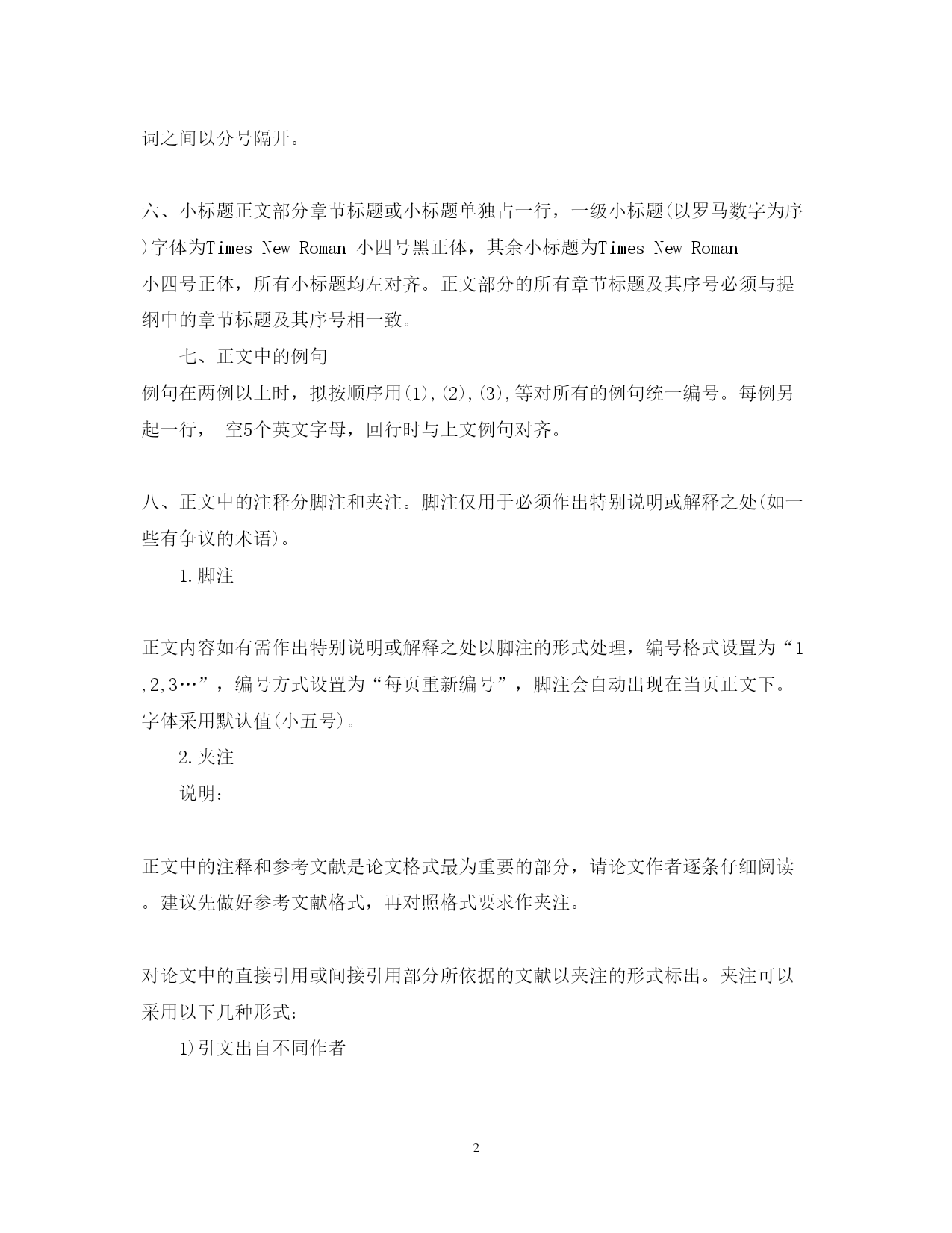 词之间以分号隔开。

六、小标题正文部分章节标题或小标题单独占一行，一级小标题(以罗马数字为序)字体为Times New Roman 小四号黑正体，其余小标题为Times New Roman 小四号正体，所有小标题均左对齐。正文部分的所有章节标题及其序号必须与提纲中的章节标题及其序号相一致。

七、正文中的例句

例句在两例以上时，拟按顺序用(1),(2),(3),等对所有的例句统一编号。每例另起一行， 空5个英文字母，回行时与上文例句对齐。

八、正文中的注释分脚注和夹注。脚注仅用于必须作出特别说明或解释之处(如一些有争议的术语)。

1.脚注

正文内容如有需作出特别说明或解释之处以脚注的形式处理，编号格式设置为“1,2,3…”，编号方式设置为“每页重新编号”，脚注会自动出现在当页正文下。字体采用默认值(小五号)。

2.夹注

说明：

正文中的注释和参考文献是论文格式最为重要的部分，请论文作者逐条仔细阅读。建议先做好参考文献格式，再对照格式要求作夹注。

对论文中的直接引用或间接引用部分所依据的文献以夹注的形式标出。夹注可以采用以下几种形式：

1)引文出自不同作者

2